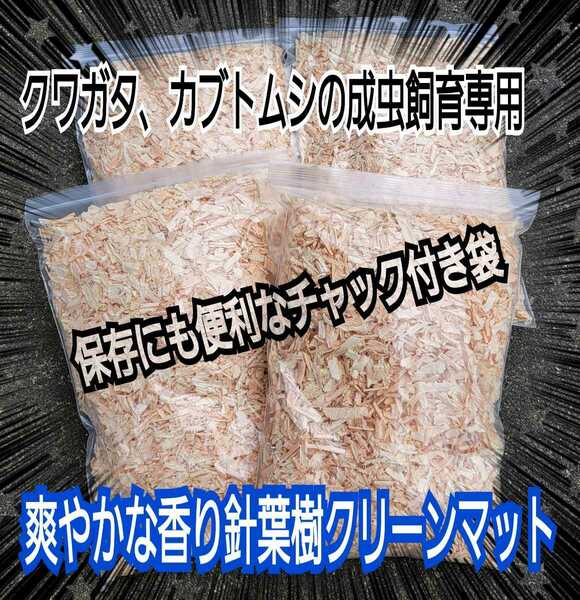 クワガタ、カブトムシの成虫飼育専用

保存にも便利なチャック付き袋

爽やかな香り針葉樹クリーンマット